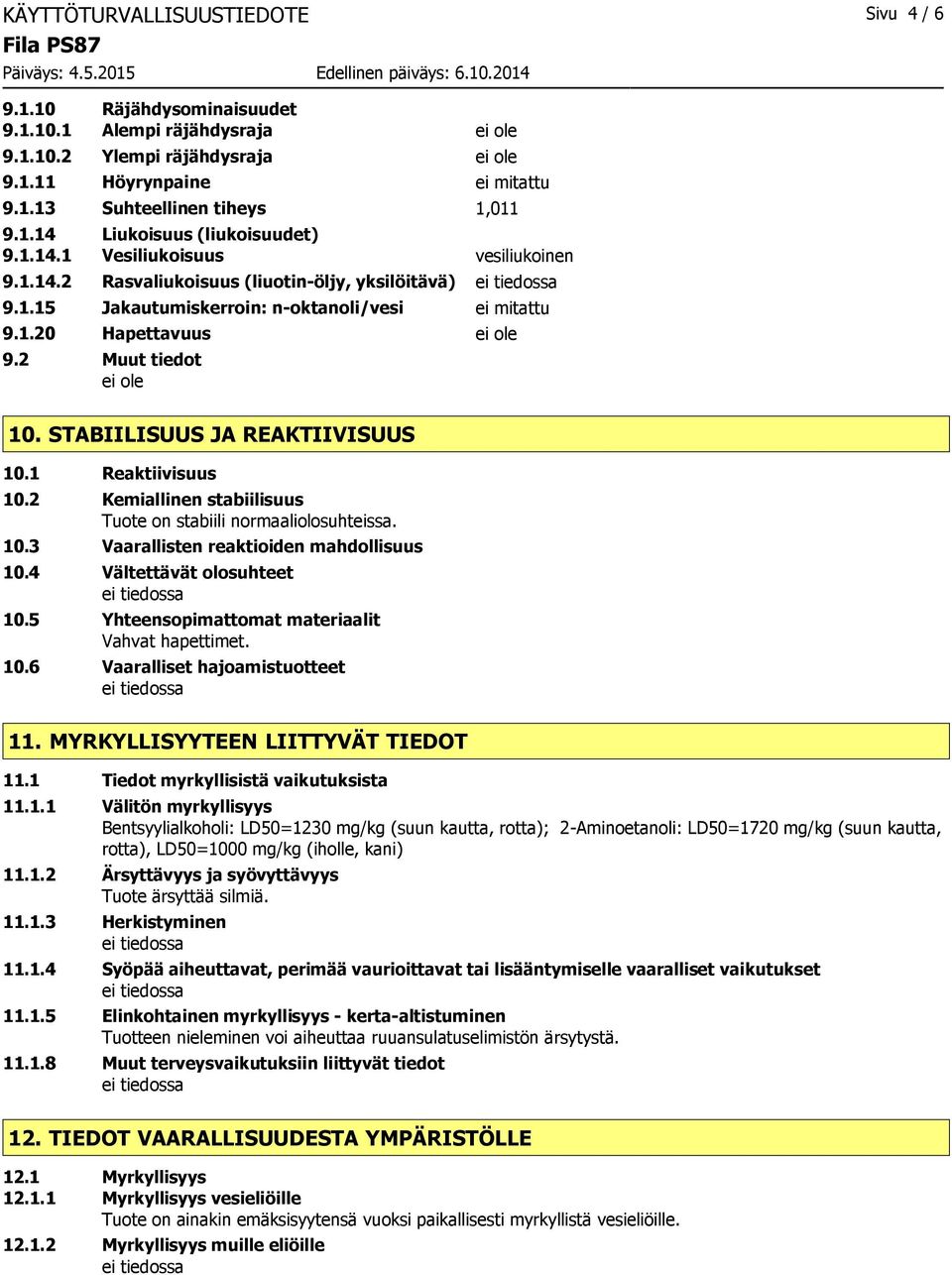 KÄYTTÖTURVALLISUUSTIEDOTE
Sivu 4 / 6
Fila PS87
Päiväys: 4.5.2015
Edellinen päiväys: 6.10.2014

9.1.10 Räjähdysominaisuudet
9.1.10.1 Alempi räjähdysraja ei ole
9.1.10.2 Ylempi räjähdysraja ei ole
9.1.11 Höyrynpaine ei mitattu
9.1.13 Suhteellinen tiheys 1,011
9.1.14 Liukoisuus (liukoisuudet)
9.1.14.1 Vesiliukoisuus vesiliukoinen
9.1.14.2 Rasvaliukoisuus (liuotin-öljy, yksilöitävä) ei tiedossa
9.1.15 Jakautumiskerroin: n-oktanoli/vesi ei mitattu
9.1.20 Hapettavuus ei ole
9.2 Muut tiedot
ei ole

10. STABIILISUUS JA REAKTIIVISUUS

10.1 Reaktiivisuus
10.2 Kemiallinen stabiilisuus
Tuote on stabiili normaaliolosuhteissa.
10.3 Vaarallisten reaktioiden mahdollisuus
10.4 Vältettävät olosuhteet
ei tiedossa
10.5 Yhteensopimattomat materiaalit
Vahvat hapettimet.
10.6 Vaaralliset hajoamistuotteet
ei tiedossa

11. MYRKYLLISYYTEEN LIITTYVÄT TIEDOT

11.1 Tiedot myrkyllisistä vaikutuksista
11.1.1 Välitön myrkyllisyys
Bentsyylialkoholi: LD50=1230 mg/kg (suun kautta, rotta); 2-Aminoetanoli: LD50=1720 mg/kg (suun kautta, rotta), LD50=1000 mg/kg (iholle, kani)
11.1.2 Ärsyttävyys ja syövyttävyys
Tuote ärsyttää silmiä.
11.1.3 Herkistyminen
ei tiedossa
11.1.4 Syöpää aiheuttavat, perimää vaurioittavat tai lisääntymiselle vaaralliset vaikutukset
ei tiedossa
11.1.5 Elinkohtainen myrkyllisyys - kerta-altistuminen
Tuotteen nieleminen voi aiheuttaa ruuansulatuselimistön ärsytystä.
11.1.8 Muut terveysvaikutuksiin liittyvät tiedot
ei tiedossa

12. TIEDOT VAARALLISUUDESTA YMPÄRISTÖLLE

12.1 Myrkyllisyys
12.1.1 Myrkyllisyys vesieliöille
Tuote on ainakin emäksisyytensä vuoksi paikallisesti myrkyllistä vesieliöille.
12.1.2 Myrkyllisyys muille eliöille
ei tiedossa